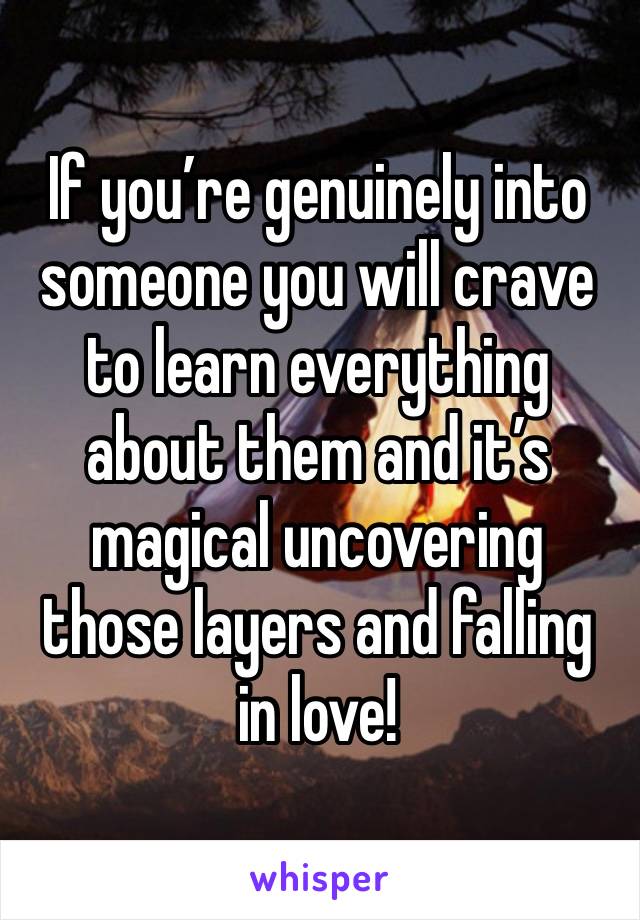 If you’re genuinely into someone you will crave to learn everything about them and it’s magical uncovering those layers and falling in love!

whisper